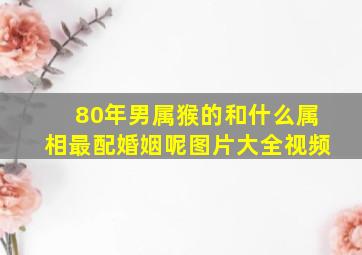 80年男属猴的和什么属相最配婚姻呢图片大全视频